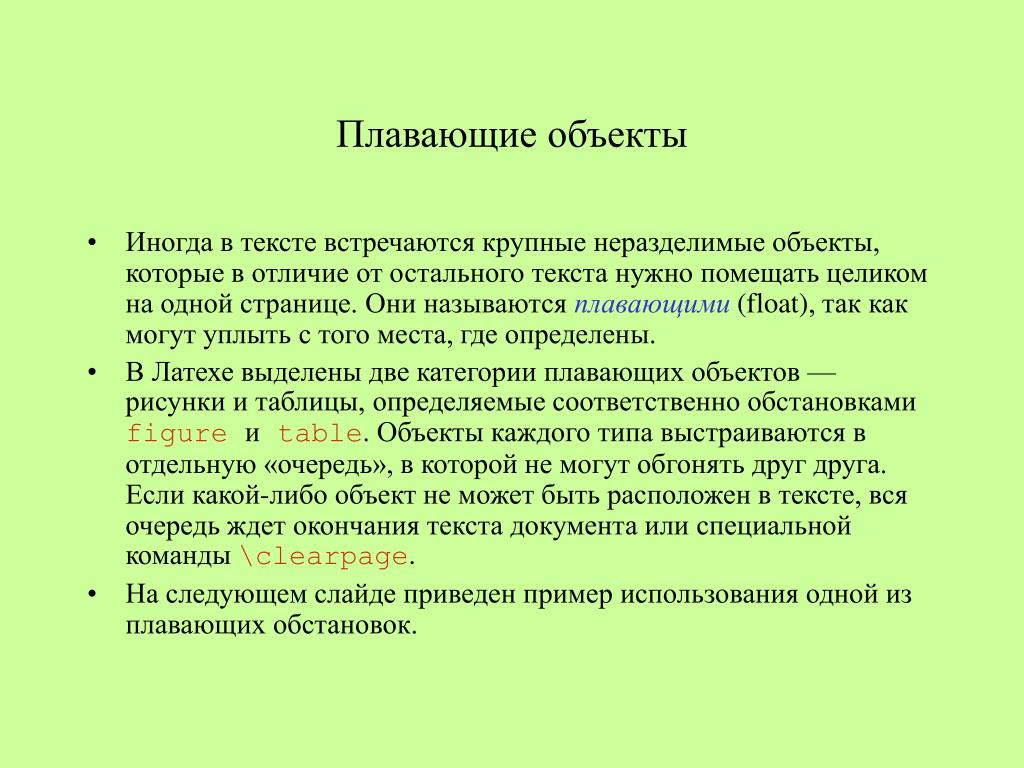 Плавающие объекты

• Иногда в тексте встречаются крупные неразделимые объекты, которые в отличие от остального текста нужно помещать целиком на одной странице. Они называются плавающими (float), так как могут уплыть с того места, где определены.

• В Латехе выделены две категории плавающих объектов — рисунки и таблицы, определяемые соответственно обстановками figure и table. Объекты каждого типа выстраиваются в отдельную «очередь», в которой не могут обгонять друг друга. Если какой-либо объект не может быть расположен в тексте, вся очередь ждет окончания текста документа или специальной команды \clearpage.

• На следующем слайде приведен пример использования одной из плавающих обстановок.